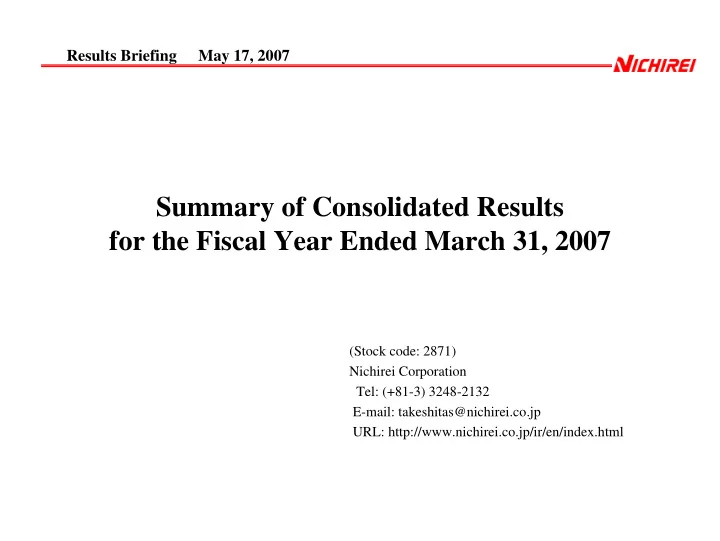 Results Briefing May 17, 2007

NICHIREI

Summary of Consolidated Results
for the Fiscal Year Ended March 31, 2007

(Stock code: 2871)
Nichirei Corporation
Tel: (+81-3) 3248-2132
E-mail: takeshitas@nichirei.co.jp
URL: http://www.nichirei.co.jp/ir/en/index.html